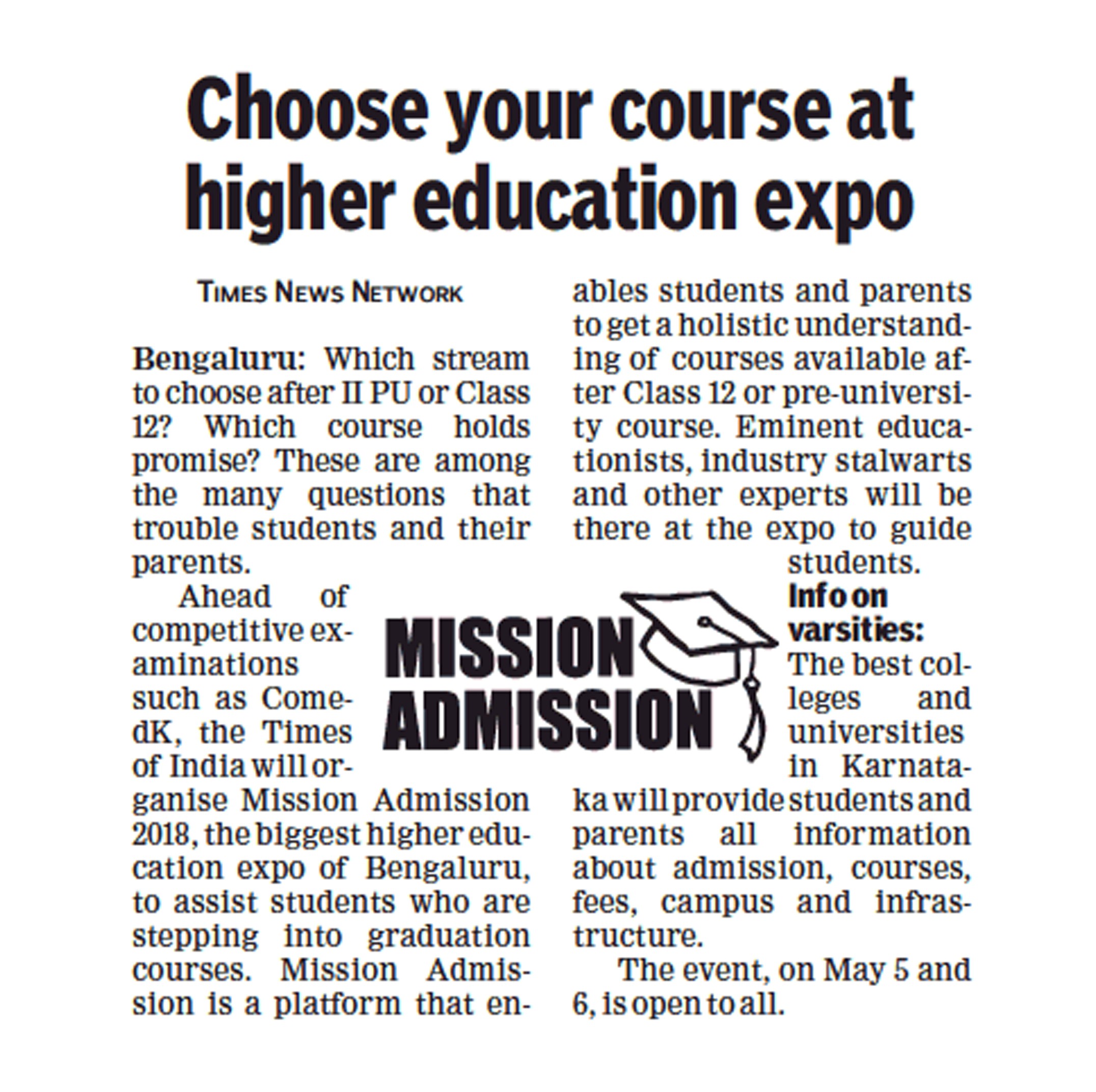 Choose your course at higher education expo

TIMES NEWS NETWORK

Bengaluru: Which stream to choose after II PU or Class 12? Which course holds promise? These are among the many questions that trouble students and their parents.

Ahead of competitive examinations such as ComedK, the Times of India will organise Mission Admission 2018, the biggest higher education expo of Bengaluru, to assist students who are stepping into graduation courses. Mission Admission is a platform that enables students and parents to get a holistic understanding of courses available after Class 12 or pre-university course. Eminent educationists, industry stalwarts and other experts will be there at the expo to guide students.

MISSION ADMISSION

Info on varsities: The best colleges and universities in Karnataka will provide students and parents all information about admission, courses, fees, campus and infrastructure.

The event, on May 5 and 6, is open to all.